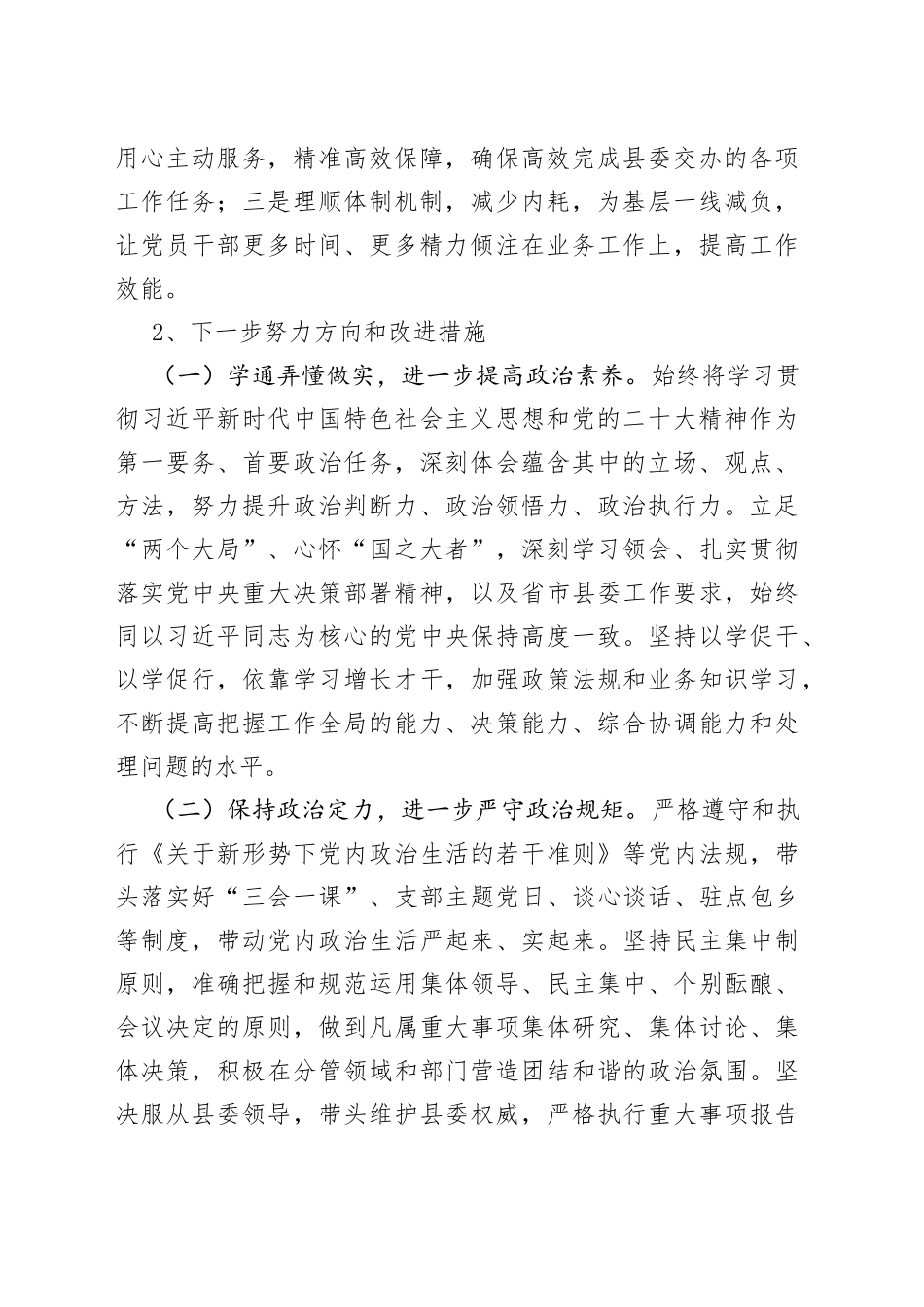 用心主动服务，精准高效保障，确保高效完成县委交办的各项工作任务；三是理顺体制机制，减少内耗，为基层一线减负，让党员干部更多时间、更多精力倾注在业务工作上，提高工作效能。

2、下一步努力方向和改进措施

（一）学通弄懂做实，进一步提高政治素养。始终将学习贯彻习近平新时代中国特色社会主义思想和党的二十大精神作为第一要务、首要政治任务，深刻体会蕴含其中的立场、观点、方法，努力提升政治判断力、政治领悟力、政治执行力。立足“两个大局”、心怀“国之大者”，深刻学习领会、扎实贯彻落实党中央重大决策部署精神，以及省市县委工作要求，始终同以习近平同志为核心的党中央保持高度一致。坚持以学促干、以学促行，依靠学习增长才干，加强政策法规和业务知识学习，不断提高把握工作全局的能力、决策能力、综合协调能力和处理问题的水平。

（二）保持政治定力，进一步严守政治规矩。严格遵守和执行《关于新形势下党内政治生活的若干准则》等党内法规，带头落实好“三会一课”、支部主题党日、谈心谈话、驻点包乡等制度，带动党内政治生活严起来、实起来。坚持民主集中制原则，准确把握和规范运用集体领导、民主集中、个别酝酿、会议决定的原则，做到凡属重大事项集体研究、集体讨论、集体决策，积极在分管领域和部门营造团结和谐的政治氛围。坚决服从县委领导，带头维护县委权威，严格执行重大事项报告